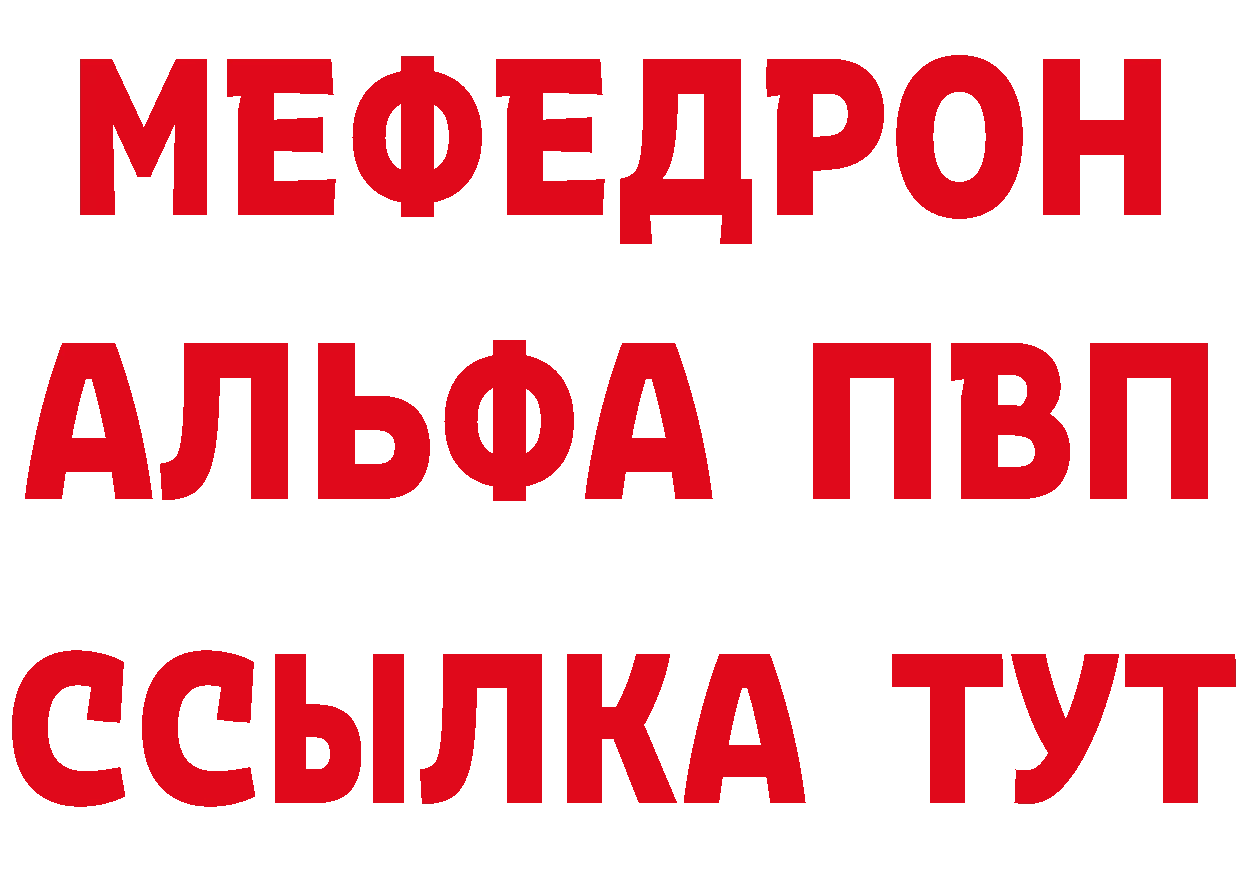 МЕФЕДРОН
АЛЬФА ПВП
ССЫЛКА ТУТ